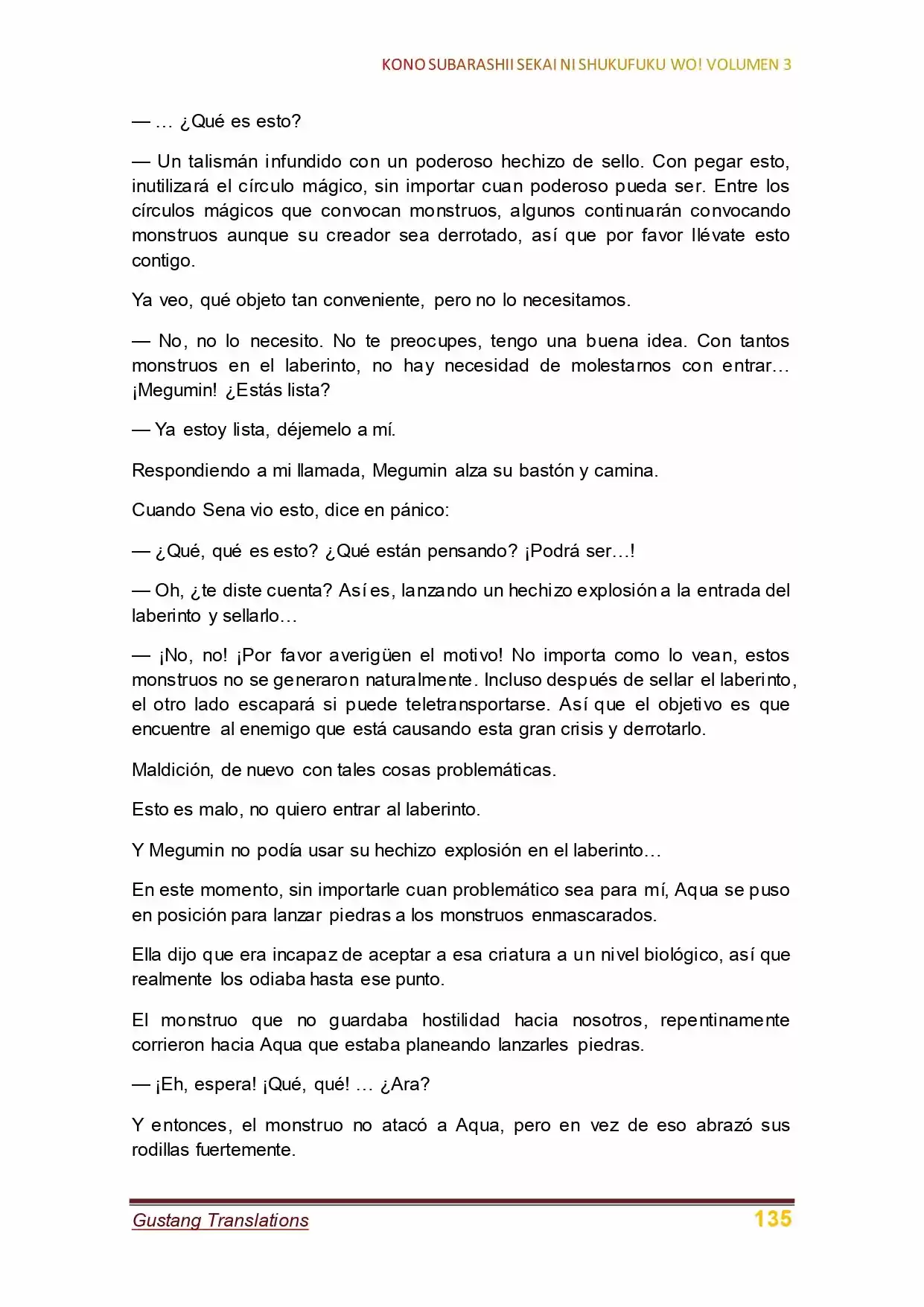 KONO SUBARASHII SEKAI NI SHUKUFUKU WO! VOLUMEN 3

— … ¿Qué es esto?

— Un talismán infundido con un poderoso hechizo de sello. Con pegar esto, inutilizará el círculo mágico, sin importar cuan poderoso pueda ser. Entre los círculos mágicos que convocan monstruos, algunos continuarán convocando monstruos aunque su creador sea derrotado, así que por favor llévate esto contigo.

Ya veo, qué objeto tan conveniente, pero no lo necesitamos.

— No, no lo necesito. No te preocupes, tengo una buena idea. Con tantos monstruos en el laberinto, no hay necesidad de molestarnos con entrar… ¡Megumin! ¿Estás lista?

— Ya estoy lista, déjemelo a mí.

Respondiendo a mi llamada, Megumin alza su bastón y camina.

Cuando Sena vio esto, dice en pánico:

— ¿Qué, qué es esto? ¿Qué están pensando? ¡Podrá ser…!

— Oh, ¿te diste cuenta? Así es, lanzando un hechizo explosión a la entrada del laberinto y sellarlo…

— ¡No, no! ¡Por favor averigüen el motivo! No importa como lo vean, estos monstruos no se generaron naturalmente. Incluso después de sellar el laberinto, el otro lado escapará si puede teletransportarse. Así que el objetivo es que encuentre al enemigo que está causando esta gran crisis y derrotarlo.

Maldición, de nuevo con tales cosas problemáticas.

Esto es malo, no quiero entrar al laberinto.

Y Megumin no podía usar su hechizo explosión en el laberinto…

En este momento, sin importarle cuan problemático sea para mí, Aqua se puso en posición para lanzar piedras a los monstruos enmascarados.

Ella dijo que era incapaz de aceptar a esa criatura a un nivel biológico, así que realmente los odiaba hasta ese punto.

El monstruo que no guardaba hostilidad hacia nosotros, repentinamente corrieron hacia Aqua que estaba planeando lanzarles piedras.

— ¡Eh, espera! ¡Qué, qué! … ¿Ara?

Y entonces, el monstruo no atacó a Aqua, pero en vez de eso abrazó sus rodillas fuertemente.

Gustang Translations 135